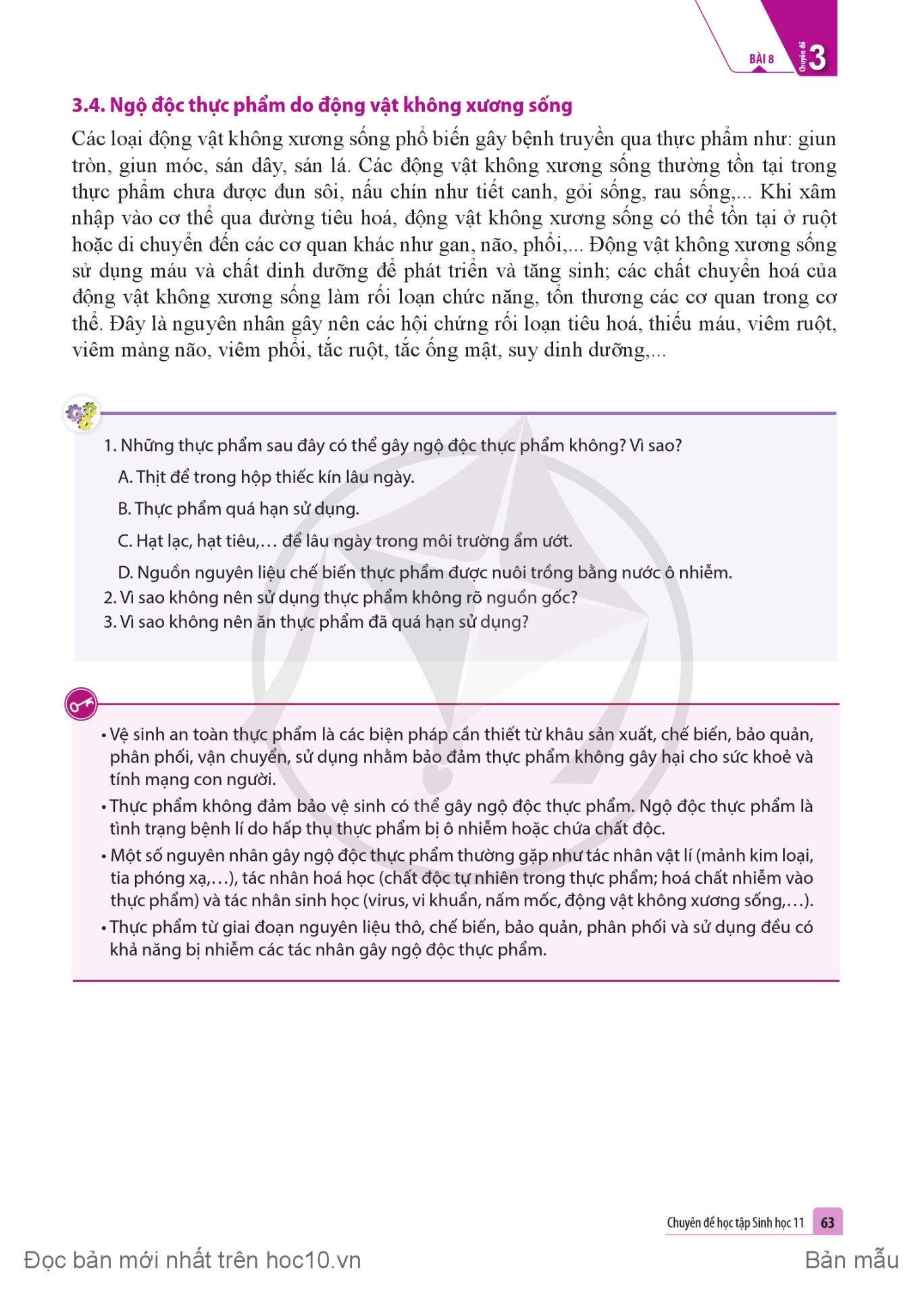 BÀI 8 Chuyên đề 3

3.4. Ngộ độc thực phẩm do động vật không xương sống

Các loại động vật không xương sống phổ biến gây bệnh truyền qua thực phẩm như: giun tròn, giun móc, sán dây, sán lá. Các động vật không xương sống thường tồn tại trong thực phẩm chưa được đun sôi, nấu chín như tiết canh, gỏi sống, rau sống,... Khi xâm nhập vào cơ thể qua đường tiêu hoá, động vật không xương sống có thể tồn tại ở ruột hoặc di chuyển đến các cơ quan khác như gan, não, phổi,... Động vật không xương sống sử dụng máu và chất dinh dưỡng để phát triển và tăng sinh; các chất chuyển hoá của động vật không xương sống làm rối loạn chức năng, tổn thương các cơ quan trong cơ thể. Đây là nguyên nhân gây nên các hội chứng rối loạn tiêu hoá, thiếu máu, viêm ruột, viêm màng não, viêm phổi, tắc ruột, tắc ống mật, suy dinh dưỡng,...

1. Những thực phẩm sau đây có thể gây ngộ độc thực phẩm không? Vì sao?
A. Thịt để trong hộp thiếc kín lâu ngày.
B. Thực phẩm quá hạn sử dụng.
C. Hạt lạc, hạt tiêu,… để lâu ngày trong môi trường ẩm ướt.
D. Nguồn nguyên liệu chế biến thực phẩm được nuôi trồng bằng nước ô nhiễm.
2. Vì sao không nên sử dụng thực phẩm không rõ nguồn gốc?
3. Vì sao không nên ăn thực phẩm đã quá hạn sử dụng?

• Vệ sinh an toàn thực phẩm là các biện pháp cần thiết từ khâu sản xuất, chế biến, bảo quản, phân phối, vận chuyển, sử dụng nhằm bảo đảm thực phẩm không gây hại cho sức khoẻ và tính mạng con người.
• Thực phẩm không đảm bảo vệ sinh có thể gây ngộ độc thực phẩm. Ngộ độc thực phẩm là tình trạng bệnh lí do hấp thụ thực phẩm bị ô nhiễm hoặc chứa chất độc.
• Một số nguyên nhân gây ngộ độc thực phẩm thường gặp như tác nhân vật lí (mảnh kim loại, tia phóng xạ,…), tác nhân hoá học (chất độc tự nhiên trong thực phẩm; hoá chất nhiễm vào thực phẩm) và tác nhân sinh học (virus, vi khuẩn, nấm mốc, động vật không xương sống,…).
• Thực phẩm từ giai đoạn nguyên liệu thô, chế biến, bảo quản, phân phối và sử dụng đều có khả năng bị nhiễm các tác nhân gây ngộ độc thực phẩm.

Chuyên đề học tập Sinh học 11 63

Đọc bản mới nhất trên hoc10.vn Bản mẫu